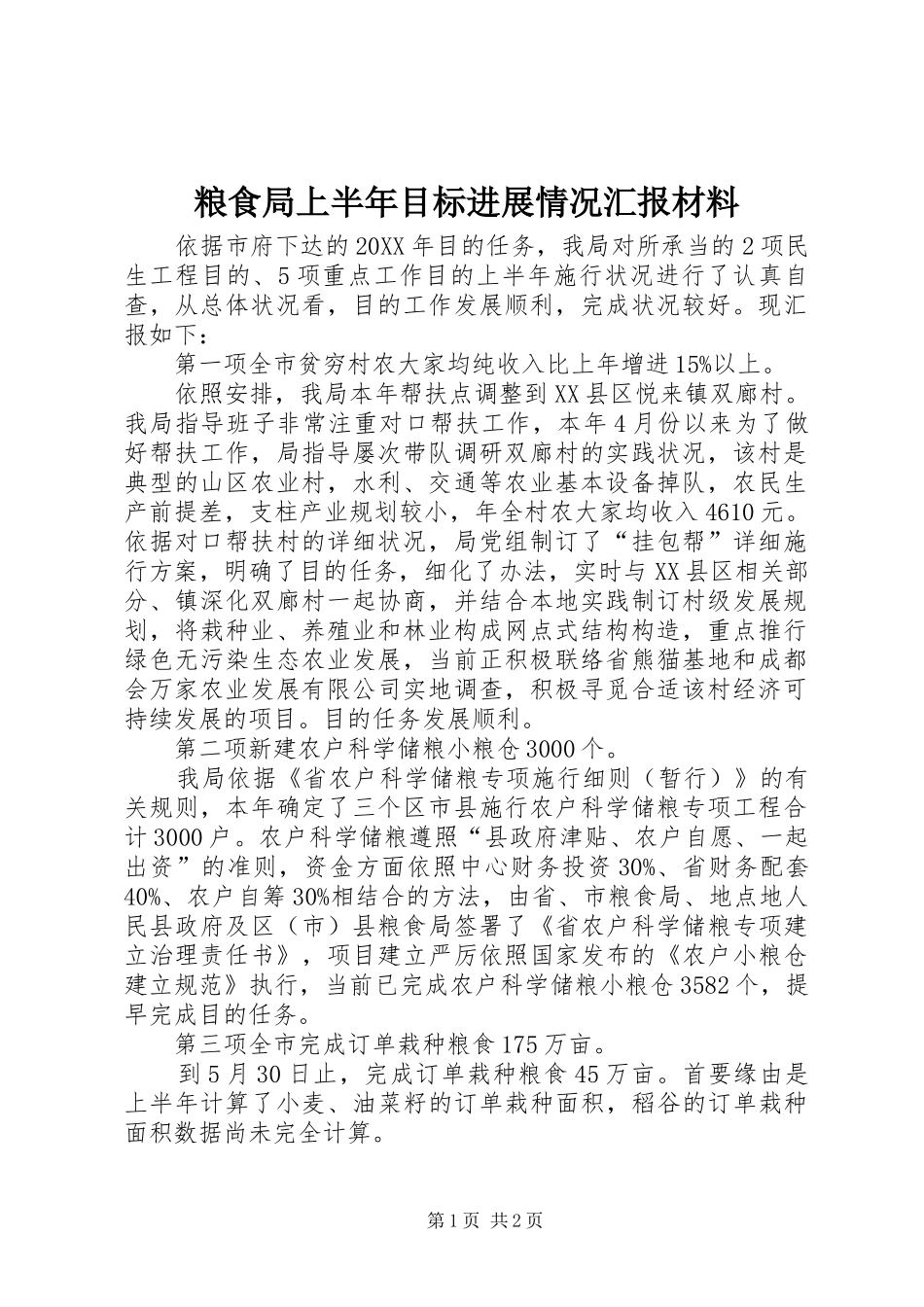 粮食局上半年目标进展情况汇报材料

依据市府下达的20XX年目的任务，我局对所承当的2项民生工程目的、5项重点工作目的上半年施行状况进行了认真自查，从总体状况看，目的工作发展顺利，完成状况较好。现汇报如下：

第一项全市贫穷村农大家均纯收入比上年增进15%以上。

依照安排，我局本年帮扶点调整到XX县区悦来镇双廊村。我局指导班子非常注重对口帮扶工作，本年4月份以来为了做好帮扶工作，局指导屡次带队调研双廊村的实践状况，该村是典型的山区农业村，水利、交通等农业基本设备掉队，农民生产前提差，支柱产业规划较小，年全村农大家均收入4610元。依据对口帮扶村的详细状况，局党组制订了“挂包帮”详细施行方案，明确了目的任务，细化了办法，实时与XX县区相关部分、镇深化双廊村一起协商，并结合本地实践制订村级发展规划，将栽种业、养殖业和林业构成网点式结构构造，重点推行绿色无污染生态农业发展，当前正积极联络省熊猫基地和成都会万家农业发展有限公司实地调查，积极寻觅合适该村经济可持续发展的项目。目的任务发展顺利。

第二项新建农户科学储粮小粮仓3000个。

我局依据《省农户科学储粮专项施行细则（暂行）》的有关规则，本年确定了三个区市县施行农户科学储粮专项工程合计3000户。农户科学储粮遵照“县政府津贴、农户自愿、一起出资”的准则，资金方面依照中心财务投资30%、省财务配套40%、农户自筹30%相结合的方法，由省、市粮食局、地点地人民县政府及区（市）县粮食局签署了《省农户科学储粮专项建立治理责任书》，项目建立严厉依照国家发布的《农户小粮仓建立规范》执行，当前已完成农户科学储粮小粮仓3582个，提早完成目的任务。

第三项全市完成订单栽种粮食175万亩。

到5月30日止，完成订单栽种粮食45万亩。首要缘由是上半年计算了小麦、油菜籽的订单栽种面积，稻谷的订单栽种面积数据尚未完全计算。

第1页 共2页